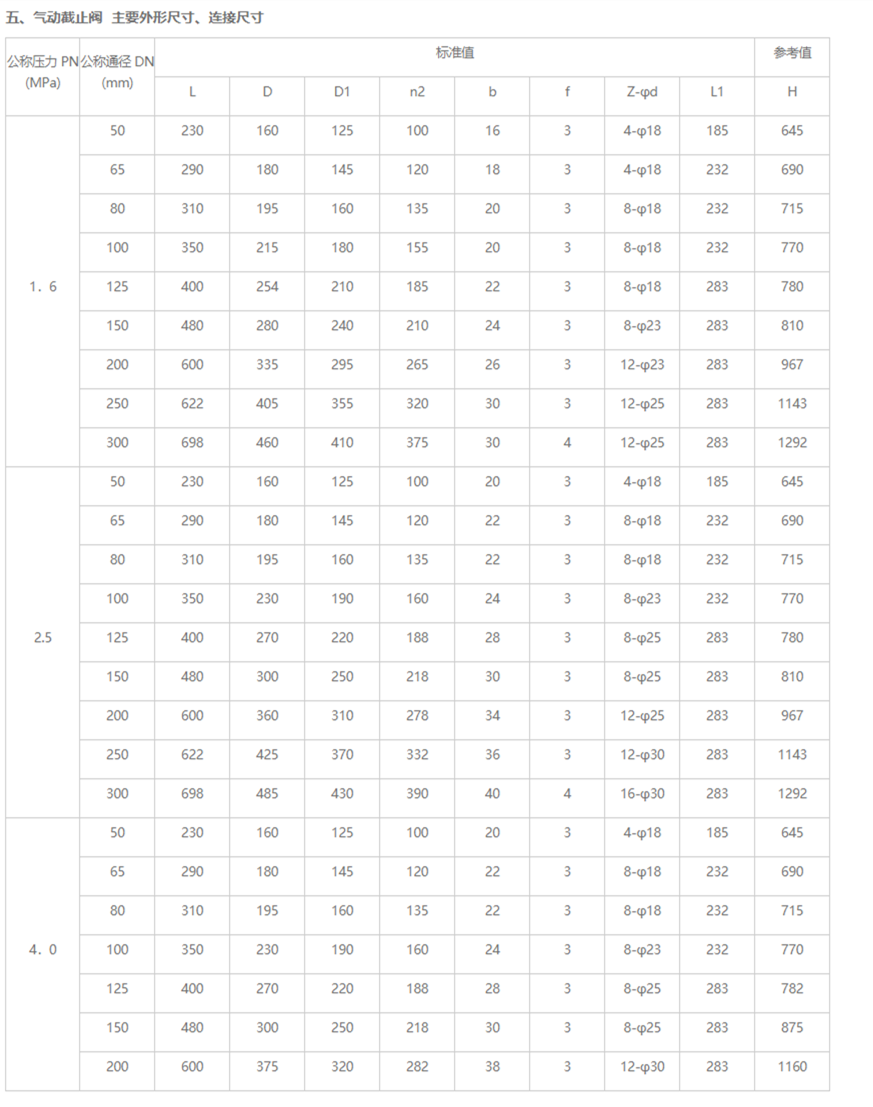 五、气动截止阀 主要外形尺寸、连接尺寸

| 公称压力 PN (MPa) | 公称通径 DN (mm) | 标准值 | | | | | | | | 参考值 |
|---|---|---|---|---|---|---|---|---|---|---|
| | | L | D | D1 | n2 | b | f | Z-φd | L1 | H |
| 1．6 | 50 | 230 | 160 | 125 | 100 | 16 | 3 | 4-φ18 | 185 | 645 |
| | 65 | 290 | 180 | 145 | 120 | 18 | 3 | 4-φ18 | 232 | 690 |
| | 80 | 310 | 195 | 160 | 135 | 20 | 3 | 8-φ18 | 232 | 715 |
| | 100 | 350 | 215 | 180 | 155 | 20 | 3 | 8-φ18 | 232 | 770 |
| | 125 | 400 | 254 | 210 | 185 | 22 | 3 | 8-φ18 | 283 | 780 |
| | 150 | 480 | 280 | 240 | 210 | 24 | 3 | 8-φ23 | 283 | 810 |
| | 200 | 600 | 335 | 295 | 265 | 26 | 3 | 12-φ23 | 283 | 967 |
| | 250 | 622 | 405 | 355 | 320 | 30 | 3 | 12-φ25 | 283 | 1143 |
| | 300 | 698 | 460 | 410 | 375 | 30 | 4 | 12-φ25 | 283 | 1292 |
| 2.5 | 50 | 230 | 160 | 125 | 100 | 20 | 3 | 4-φ18 | 185 | 645 |
| | 65 | 290 | 180 | 145 | 120 | 22 | 3 | 8-φ18 | 232 | 690 |
| | 80 | 310 | 195 | 160 | 135 | 22 | 3 | 8-φ18 | 232 | 715 |
| | 100 | 350 | 230 | 190 | 160 | 24 | 3 | 8-φ23 | 232 | 770 |
| | 125 | 400 | 270 | 220 | 188 | 28 | 3 | 8-φ25 | 283 | 780 |
| | 150 | 480 | 300 | 250 | 218 | 30 | 3 | 8-φ25 | 283 | 810 |
| | 200 | 600 | 360 | 310 | 278 | 34 | 3 | 12-φ25 | 283 | 967 |
| | 250 | 622 | 425 | 370 | 332 | 36 | 3 | 12-φ30 | 283 | 1143 |
| | 300 | 698 | 485 | 430 | 390 | 40 | 4 | 16-φ30 | 283 | 1292 |
| 4．0 | 50 | 230 | 160 | 125 | 100 | 20 | 3 | 4-φ18 | 185 | 645 |
| | 65 | 290 | 180 | 145 | 120 | 22 | 3 | 8-φ18 | 232 | 690 |
| | 80 | 310 | 195 | 160 | 135 | 22 | 3 | 8-φ18 | 232 | 715 |
| | 100 | 350 | 230 | 190 | 160 | 24 | 3 | 8-φ23 | 232 | 770 |
| | 125 | 400 | 270 | 220 | 188 | 28 | 3 | 8-φ25 | 283 | 782 |
| | 150 | 480 | 300 | 250 | 218 | 30 | 3 | 8-φ25 | 283 | 875 |
| | 200 | 600 | 375 | 320 | 282 | 38 | 3 | 12-φ30 | 283 | 1160 |